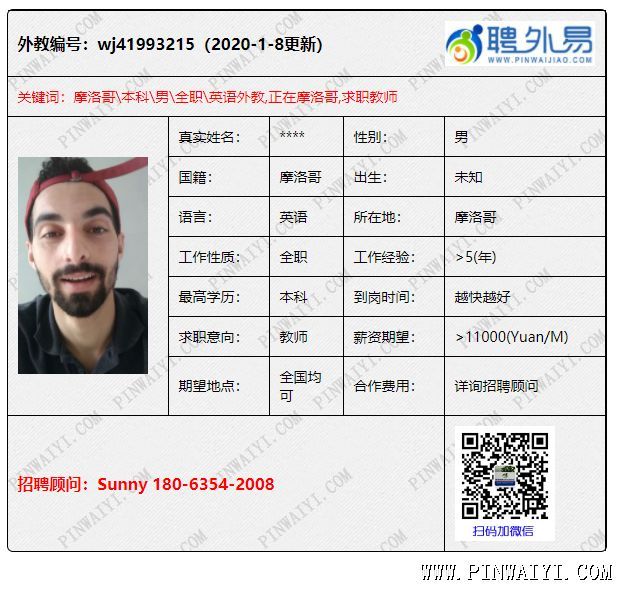 外教编号：wj41993215（2020-1-8更新）

聘外易
WWW.PINWAIJIAO.COM

关键词：摩洛哥\本科\男\全职\英语外教,正在摩洛哥,求职教师

| 真实姓名: | **** | 性别: | 男 |
|---|---|---|---|
| 国籍: | 摩洛哥 | 出生: | 未知 |
| 语言: | 英语 | 所在地: | 摩洛哥 |
| 工作性质: | 全职 | 工作经验: | >5(年) |
| 最高学历: | 本科 | 到岗时间: | 越快越好 |
| 求职意向: | 教师 | 薪资期望: | >11000(Yuan/M) |
| 期望地点: | 全国均可 | 合作费用: | 详询招聘顾问 |

招聘顾问：Sunny 180-6354-2008

扫码加微信

WWW.PINWAIYI.COM